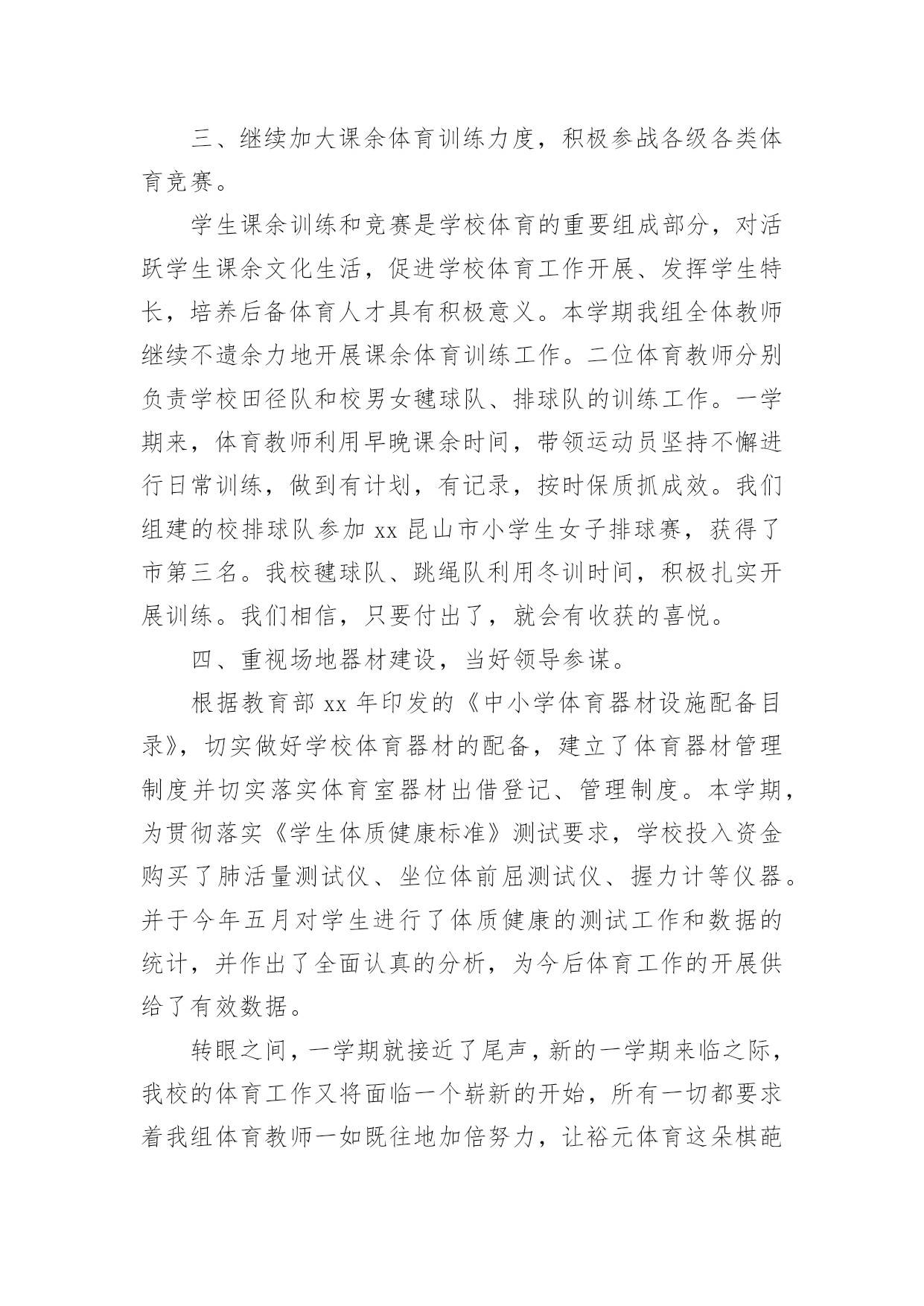 三、继续加大课余体育训练力度，积极参战各级各类体育竞赛。

学生课余训练和竞赛是学校体育的重要组成部分，对活跃学生课余文化生活，促进学校体育工作开展、发挥学生特长，培养后备体育人才具有积极意义。本学期我组全体教师继续不遗余力地开展课余体育训练工作。二位体育教师分别负责学校田径队和校男女毽球队、排球队的训练工作。一学期来，体育教师利用早晚课余时间，带领运动员坚持不懈进行日常训练，做到有计划，有记录，按时保质抓成效。我们组建的校排球队参加 xx 昆山市小学生女子排球赛，获得了市第三名。我校毽球队、跳绳队利用冬训时间，积极扎实开展训练。我们相信，只要付出了，就会有收获的喜悦。

四、重视场地器材建设，当好领导参谋。

根据教育部 xx 年印发的《中小学体育器材设施配备目录》，切实做好学校体育器材的配备，建立了体育器材管理制度并切实落实体育室器材出借登记、管理制度。本学期，为贯彻落实《学生体质健康标准》测试要求，学校投入资金购买了肺活量测试仪、坐位体前屈测试仪、握力计等仪器。并于今年五月对学生进行了体质健康的测试工作和数据的统计，并作出了全面认真的分析，为今后体育工作的开展供给了有效数据。

转眼之间，一学期就接近了尾声，新的一学期来临之际，我校的体育工作又将面临一个崭新的开始，所有一切都要求着我组体育教师一如既往地加倍努力，让裕元体育这朵棋葩